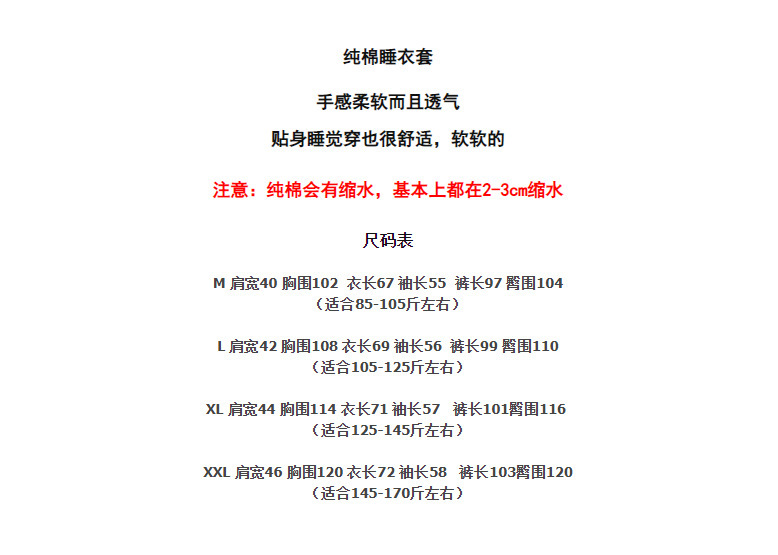 纯棉睡衣套

手感柔软而且透气

贴身睡觉穿也很舒适，软软的

注意：纯棉会有缩水，基本上都在2-3cm缩水

尺码表

M 肩宽40 胸围102 衣长67 袖长55 裤长97 臀围104
（适合85-105斤左右）

L 肩宽42 胸围108 衣长69 袖长56 裤长99 臀围110
（适合105-125斤左右）

XL 肩宽44 胸围114 衣长71 袖长57 裤长101臀围116
（适合125-145斤左右）

XXL 肩宽46 胸围120 衣长72 袖长58 裤长103臀围120
（适合145-170斤左右）